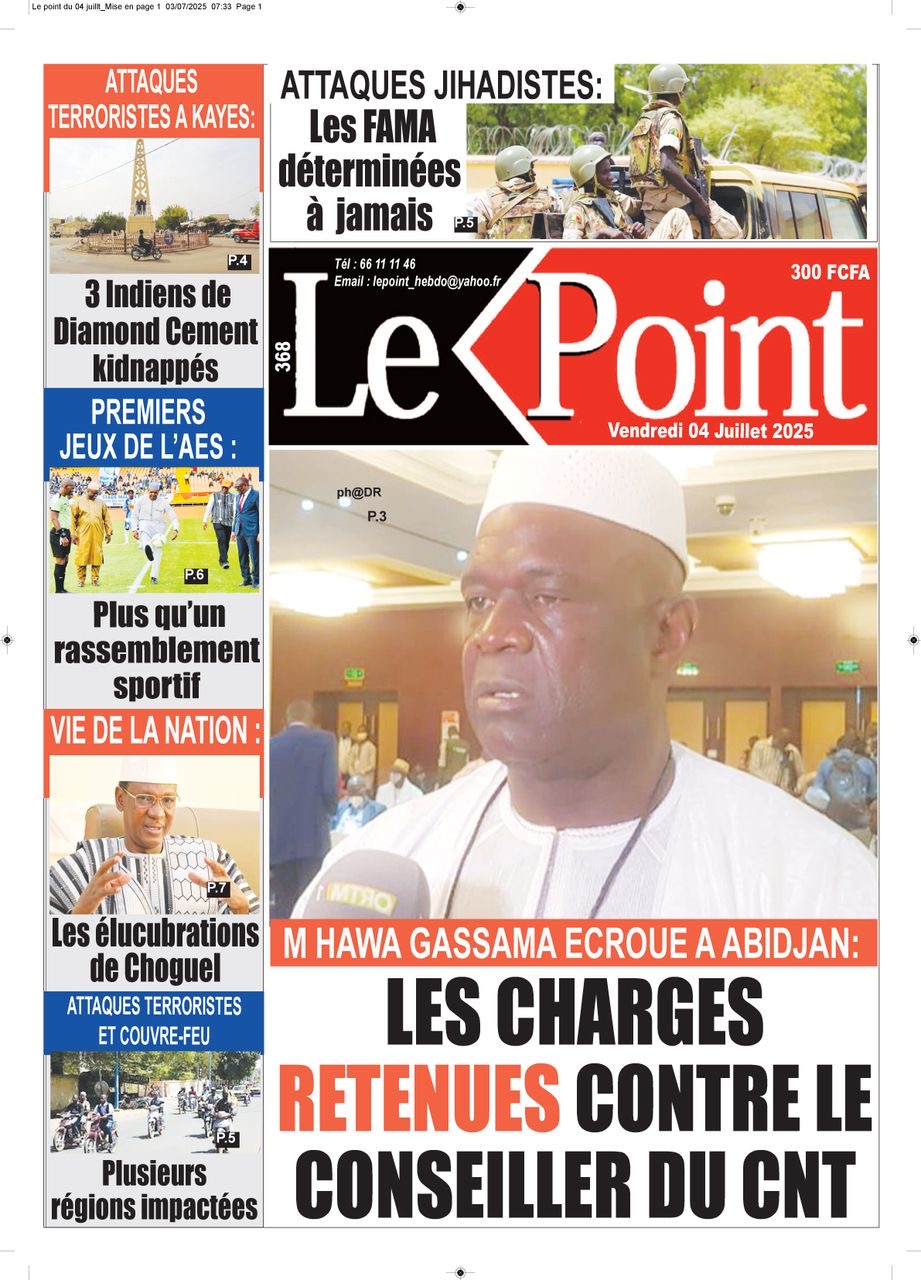 Le point du 04 juillt_Mise en page 1 03/07/2025 07:33 Page 1

ATTAQUES TERRORISTES A KAYES:

P.4

3 Indiens de Diamond Cement kidnappés

PREMIERS JEUX DE L'AES :

P.6

Plus qu'un rassemblement sportif

VIE DE LA NATION :

P.7

Les élucubrations de Choguel

ATTAQUES TERRORISTES ET COUVRE-FEU

P.5

Plusieurs régions impactées

ATTAQUES JIHADISTES:

Les FAMA déterminées à jamais

P.5

Tél : 66 11 11 46
Email : lepoint_hebdo@yahoo.fr

300 FCFA

368

Le Point

Vendredi 04 Juillet 2025

ph@DR

P.3

ORTM

M HAWA GASSAMA ECROUE A ABIDJAN:

LES CHARGES RETENUES CONTRE LE CONSEILLER DU CNT